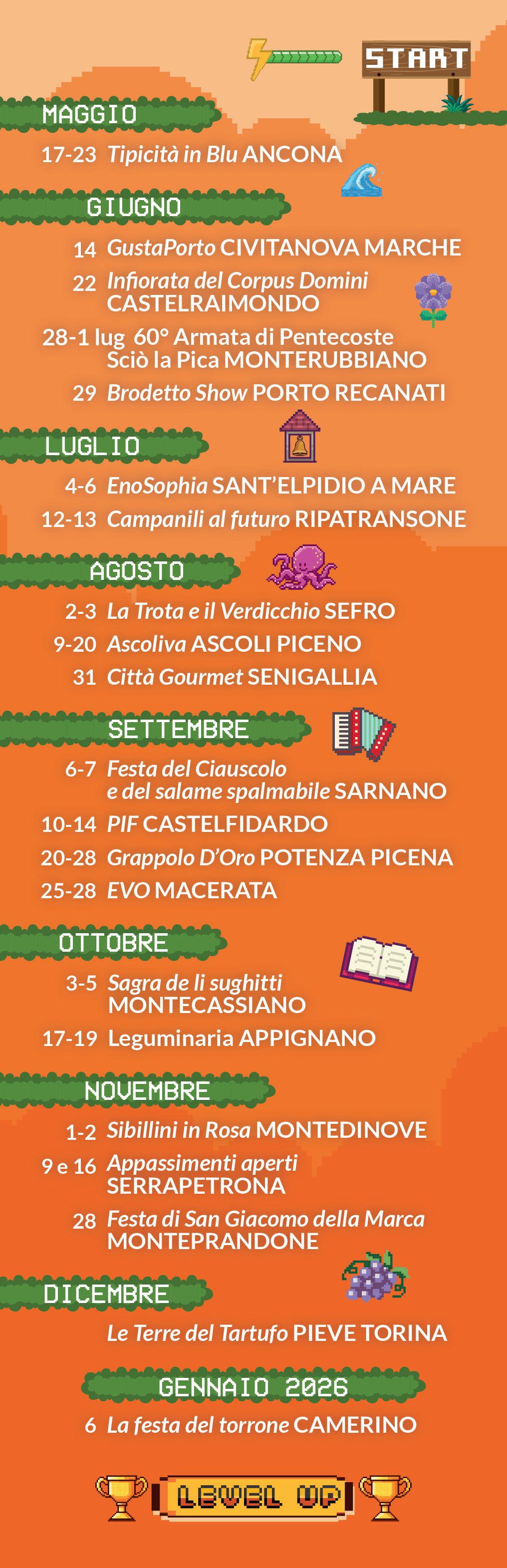 START

MAGGIO

17-23 Tipicità in Blu ANCONA

GIUGNO

14 GustaPorto CIVITANOVA MARCHE

22 Infiorata del Corpus Domini CASTELRAIMONDO

28-1 lug 60° Armata di Pentecoste Sciò la Pica MONTERUBBIANO

29 Brodetto Show PORTO RECANATI

LUGLIO

4-6 EnoSophia SANT'ELPIDIO A MARE

12-13 Campanili al futuro RIPATRANSONE

AGOSTO

2-3 La Trota e il Verdicchio SEFRO

9-20 Ascoliva ASCOLI PICENO

31 Città Gourmet SENIGALLIA

SETTEMBRE

6-7 Festa del Ciauscolo e del salame spalmabile SARNANO

10-14 PIF CASTELFIDARDO

20-28 Grappolo D'Oro POTENZA PICENA

25-28 EVO MACERATA

OTTOBRE

3-5 Sagra de li sughitti MONTECASSIANO

17-19 Leguminaria APPIGNANO

NOVEMBRE

1-2 Sibillini in Rosa MONTEDINOVE

9 e 16 Appassimenti aperti SERRAPETRONA

28 Festa di San Giacomo della Marca MONTEPRANDONE

DICEMBRE

Le Terre del Tartufo PIEVE TORINA

GENNAIO 2026

6 La festa del torrone CAMERINO

LEVEL UP